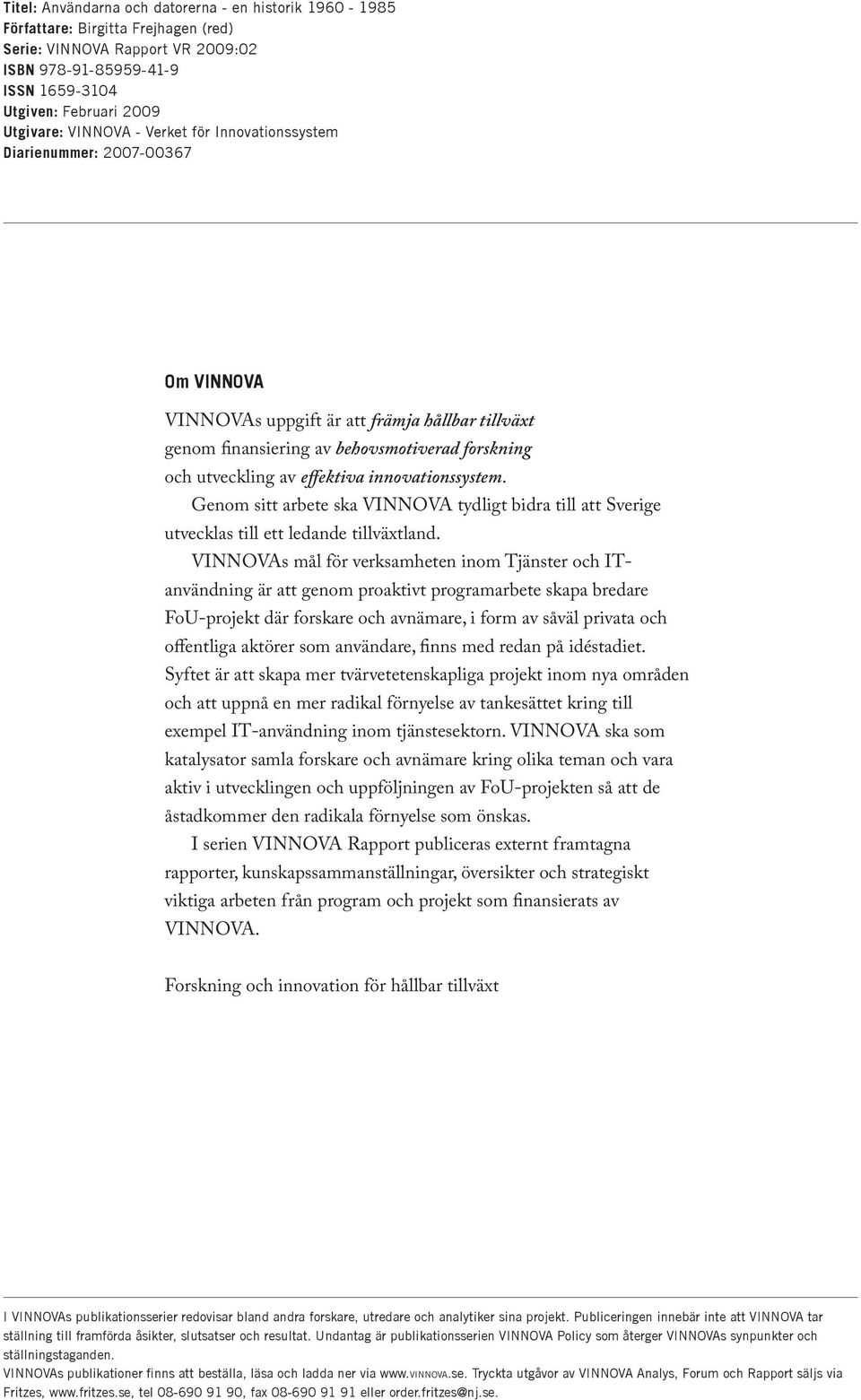 Titel: Användarna och datorerna - en historik 1960 - 1985
Författare: Birgitta Frejhagen (red)
Serie: VINNOVA Rapport VR 2009:02
ISBN 978-91-85959-41-9
ISSN 1659-3104
Utgiven: Februari 2009
Utgivare: VINNOVA - Verket för Innovationssystem
Diarienummer: 2007-00367

Om VINNOVA

VINNOVAs uppgift är att främja hållbar tillväxt genom finansiering av behovsmotiverad forskning och utveckling av effektiva innovationssystem.

Genom sitt arbete ska VINNOVA tydligt bidra till att Sverige utvecklas till ett ledande tillväxtland.

VINNOVAs mål för verksamheten inom Tjänster och IT-användning är att genom proaktivt programarbete skapa bredare FoU-projekt där forskare och avnämare, i form av såväl privata och offentliga aktörer som användare, finns med redan på idéstadiet. Syftet är att skapa mer tvärvetetenskapliga projekt inom nya områden och att uppnå en mer radikal förnyelse av tankesättet kring till exempel IT-användning inom tjänstesektorn. VINNOVA ska som katalysator samla forskare och avnämare kring olika teman och vara aktiv i utvecklingen och uppföljningen av FoU-projekten så att de åstadkommer den radikala förnyelse som önskas.

I serien VINNOVA Rapport publiceras externt framtagna rapporter, kunskapssammanställningar, översikter och strategiskt viktiga arbeten från program och projekt som finansierats av VINNOVA.

Forskning och innovation för hållbar tillväxt

I VINNOVAs publikationsserier redovisar bland andra forskare, utredare och analytiker sina projekt. Publiceringen innebär inte att VINNOVA tar ställning till framförda åsikter, slutsatser och resultat. Undantag är publikationsserien VINNOVA Policy som återger VINNOVAs synpunkter och ställningstaganden.

VINNOVAs publikationer finns att beställa, läsa och ladda ner via www.VINNOVA.se. Tryckta utgåvor av VINNOVA Analys, Forum och Rapport säljs via Fritzes, www.fritzes.se, tel 08-690 91 90, fax 08-690 91 91 eller order.fritzes@nj.se.